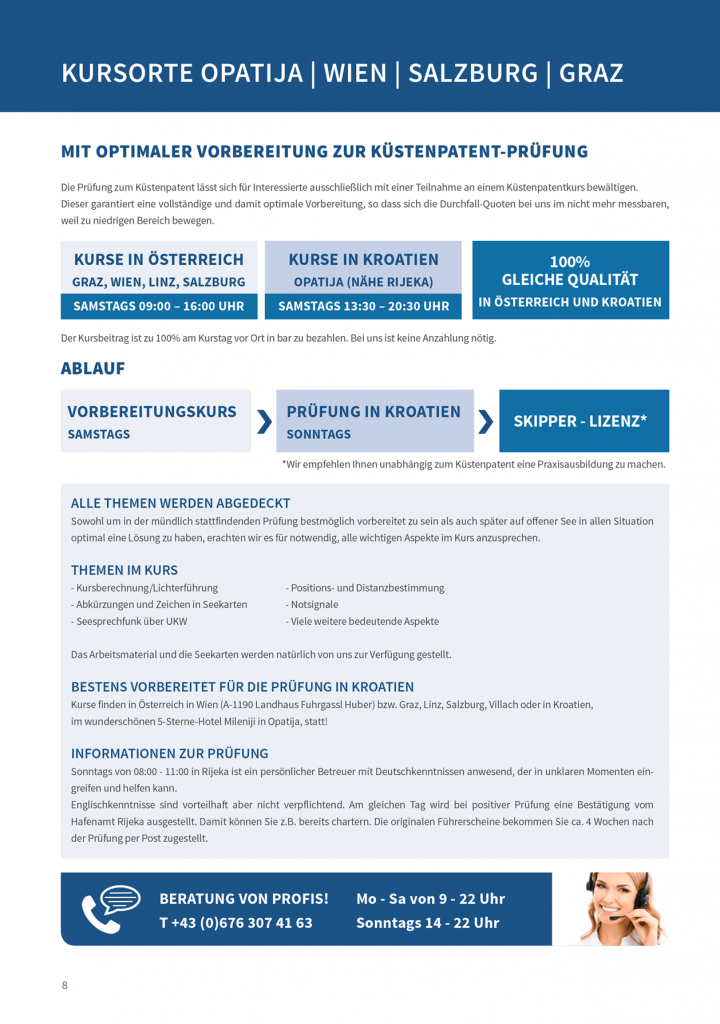 KURSORTE OPATIJA | WIEN | SALZBURG | GRAZ

MIT OPTIMALER VORBEREITUNG ZUR KÜSTENPATENT-PRÜFUNG

Die Prüfung zum Küstenpatent lässt sich für Interessierte ausschließlich mit einer Teilnahme an einem Küstenpatentkurs bewältigen. Dieser garantiert eine vollständige und damit optimale Vorbereitung, so dass sich die Durchfall-Quoten bei uns im nicht mehr messbaren, weil zu niedrigen Bereich bewegen.

KURSE IN ÖSTERREICH
GRAZ, WIEN, LINZ, SALZBURG
SAMSTAGS 09:00 – 16:00 UHR

KURSE IN KROATIEN
OPATIJA (NÄHE RIJEKA)
SAMSTAGS 13:30 – 20:30 UHR

100%
GLEICHE QUALITÄT
IN ÖSTERREICH UND KROATIEN

Der Kursbeitrag ist zu 100% am Kurstag vor Ort in bar zu bezahlen. Bei uns ist keine Anzahlung nötig.

ABLAUF

VORBEREITUNGSKURS
SAMSTAGS

PRÜFUNG IN KROATIEN
SONNTAGS

SKIPPER - LIZENZ*

*Wir empfehlen Ihnen unabhängig zum Küstenpatent eine Praxisausbildung zu machen.

ALLE THEMEN WERDEN ABGEDECKT
Sowohl um in der mündlich stattfindenden Prüfung bestmöglich vorbereitet zu sein als auch später auf offener See in allen Situation optimal eine Lösung zu haben, erachten wir es für notwendig, alle wichtigen Aspekte im Kurs anzusprechen.

THEMEN IM KURS
- Kursberechnung/Lichterführung
- Abkürzungen und Zeichen in Seekarten
- Seesprechfunk über UKW
- Positions- und Distanzbestimmung
- Notsignale
- Viele weitere bedeutende Aspekte

Das Arbeitsmaterial und die Seekarten werden natürlich von uns zur Verfügung gestellt.

BESTENS VORBEREITET FÜR DIE PRÜFUNG IN KROATIEN
Kurse finden in Österreich in Wien (A-1190 Landhaus Fuhrgassl Huber) bzw. Graz, Linz, Salzburg, Villach oder in Kroatien, im wunderschönen 5-Sterne-Hotel Mileniji in Opatija, statt!

INFORMATIONEN ZUR PRÜFUNG
Sonntags von 08:00 - 11:00 in Rijeka ist ein persönlicher Betreuer mit Deutschkenntnissen anwesend, der in unklaren Momenten eingreifen und helfen kann.
Englischkenntnisse sind vorteilhaft aber nicht verpflichtend. Am gleichen Tag wird bei positiver Prüfung eine Bestätigung vom Hafenamt Rijeka ausgestellt. Damit können Sie z.B. bereits chartern. Die originalen Führerscheine bekommen Sie ca. 4 Wochen nach der Prüfung per Post zugestellt.

BERATUNG VON PROFIS!
T +43 (0)676 307 41 63
Mo - Sa von 9 - 22 Uhr
Sonntags 14 - 22 Uhr

8